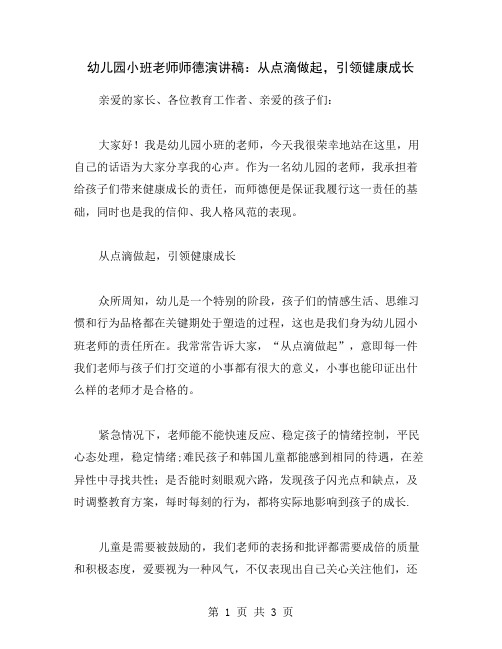 幼儿园小班老师师德演讲稿：从点滴做起，引领健康成长

亲爱的家长、各位教育工作者、亲爱的孩子们：

大家好！我是幼儿园小班的老师，今天我很荣幸地站在这里，用自己的话语为大家分享我的心声。作为一名幼儿园的老师，我承担着给孩子们带来健康成长的责任，而师德便是保证我履行这一责任的基础，同时也是我的信仰、我人格风范的表现。

从点滴做起，引领健康成长

众所周知，幼儿是一个特别的阶段，孩子们的情感生活、思维习惯和行为品格都在关键期处于塑造的过程，这也是我们身为幼儿园小班老师的责任所在。我常常告诉大家，“从点滴做起”，意即每一件我们老师与孩子们打交道的小事都有很大的意义，小事也能印证出什么样的老师才是合格的。

紧急情况下，老师能不能快速反应、稳定孩子的情绪控制，平民心态处理，稳定情绪;难民孩子和韩国儿童都能感到相同的待遇，在差异性中寻找共性；是否能时刻眼观六路，发现孩子闪光点和缺点，及时调整教育方案，每时每刻的行为，都将实际地影响到孩子的成长.

儿童是需要被鼓励的，我们老师的表扬和批评都需要成倍的质量和积极态度，爱要视为一种风气，不仅表现出自己关心关注他们，还

第 1 页 共 3 页